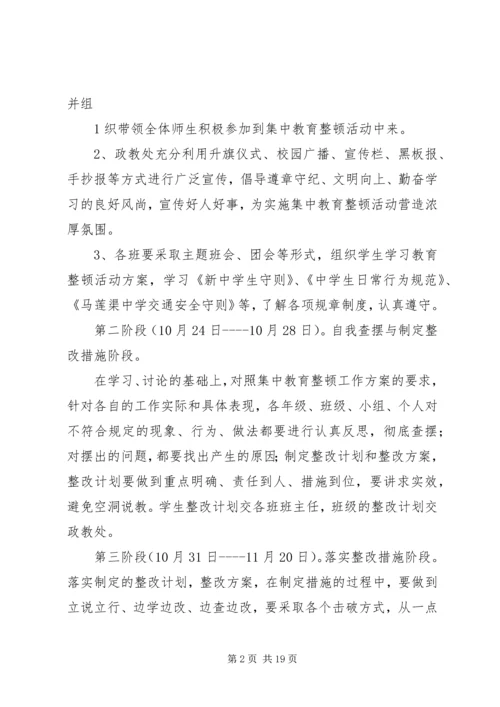 并组

1织带领全体师生积极参加到集中教育整顿活动中来。

2、政教处充分利用升旗仪式、校园广播、宣传栏、黑板报、手抄报等方式进行广泛宣传，倡导遵章守纪、文明向上、勤奋学习的良好风尚，宣传好人好事，为实施集中教育整顿活动营造浓厚氛围。

3、各班要采取主题班会、团会等形式，组织学生学习教育整顿活动方案，学习《新中学生守则》、《中学生日常行为规范》、《马莲渠中学交通安全守则》等，了解各项规章制度，认真遵守。

第二阶段（10月24日----10月28日）。自我查摆与制定整改措施阶段。

在学习、讨论的基础上，对照集中教育整顿工作方案的要求，针对各自的工作实际和具体表现，各年级、班级、小组、个人对不符合规定的现象、行为、做法都要进行认真反思，彻底查摆；对摆出的问题，都要找出产生的原因；制定整改计划和整改方案，整改计划要做到重点明确、责任到人、措施到位，要讲求实效，避免空洞说教。学生整改计划交各班班主任，班级的整改计划交政教处。

第三阶段（10月31日----11月20日）。落实整改措施阶段。落实制定的整改计划，整改方案，在制定措施的过程中，要做到立说立行、边学边改、边查边改，要采取各个击破方式，从一点

第2页 共19页